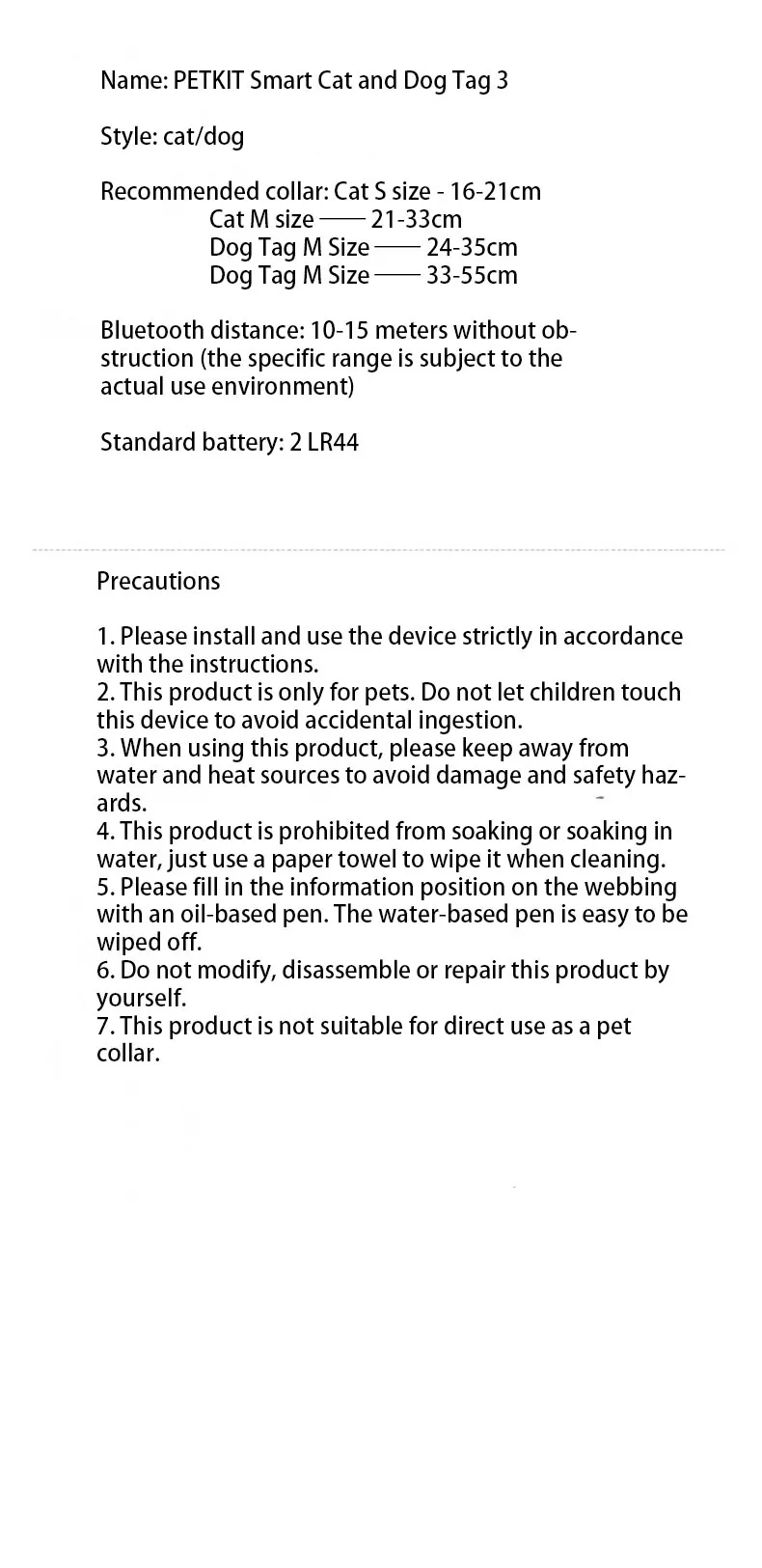 Name: PETKIT Smart Cat and Dog Tag 3

Style: cat/dog

Recommended collar: Cat S size - 16-21cm
Cat M size —— 21-33cm
Dog Tag M Size —— 24-35cm
Dog Tag M Size —— 33-55cm

Bluetooth distance: 10-15 meters without obstruction (the specific range is subject to the actual use environment)

Standard battery: 2 LR44

Precautions

1. Please install and use the device strictly in accordance with the instructions.
2. This product is only for pets. Do not let children touch this device to avoid accidental ingestion.
3. When using this product, please keep away from water and heat sources to avoid damage and safety hazards.
4. This product is prohibited from soaking or soaking in water, just use a paper towel to wipe it when cleaning.
5. Please fill in the information position on the webbing with an oil-based pen. The water-based pen is easy to be wiped off.
6. Do not modify, disassemble or repair this product by yourself.
7. This product is not suitable for direct use as a pet collar.